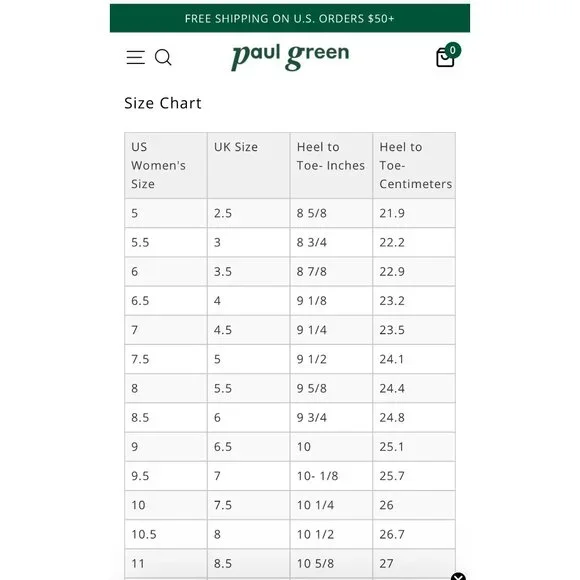 FREE SHIPPING ON U.S. ORDERS $50+

paul green

0

Size Chart

| US Women's Size | UK Size | Heel to Toe- Inches | Heel to Toe- Centimeters |
|---|---|---|---|
| 5 | 2.5 | 8 5/8 | 21.9 |
| 5.5 | 3 | 8 3/4 | 22.2 |
| 6 | 3.5 | 8 7/8 | 22.9 |
| 6.5 | 4 | 9 1/8 | 23.2 |
| 7 | 4.5 | 9 1/4 | 23.5 |
| 7.5 | 5 | 9 1/2 | 24.1 |
| 8 | 5.5 | 9 5/8 | 24.4 |
| 8.5 | 6 | 9 3/4 | 24.8 |
| 9 | 6.5 | 10 | 25.1 |
| 9.5 | 7 | 10- 1/8 | 25.7 |
| 10 | 7.5 | 10 1/4 | 26 |
| 10.5 | 8 | 10 1/2 | 26.7 |
| 11 | 8.5 | 10 5/8 | 27 |